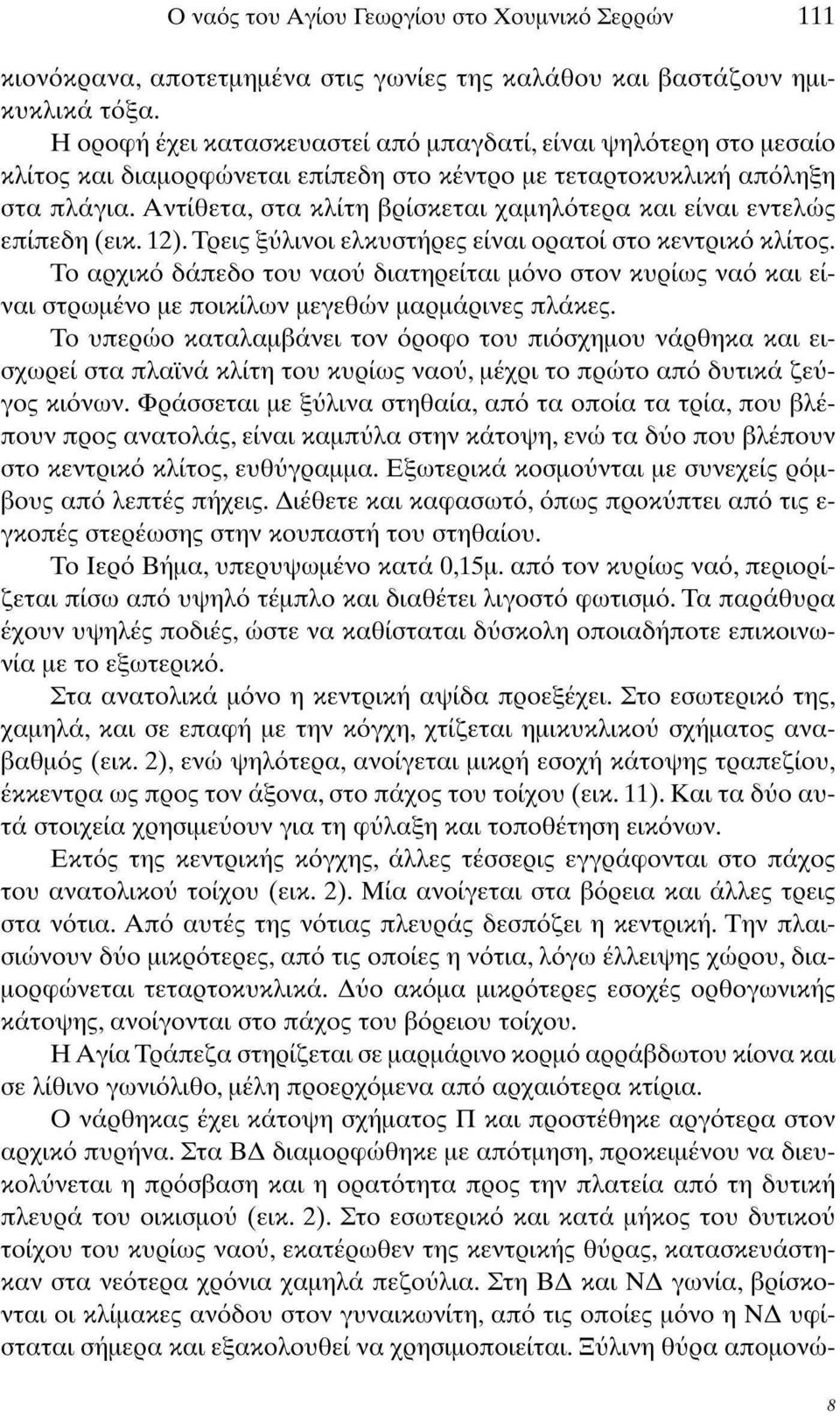 Ο ναός του Αγίου Γεωργίου στο Χουμνικό Σερρών 111

κιονόκρανα, αποτετμημένα στις γωνίες της καλάθου και βαστάζουν ημικυκλικά τόξα.

Η οροφή έχει κατασκευαστεί από μπαγδατί, είναι ψηλότερη στο μεσαίο κλίτος και διαμορφώνεται επίπεδη στο κέντρο με τεταρτοκυκλική απόληξη στα πλάγια. Αντίθετα, στα κλίτη βρίσκεται χαμηλότερα και είναι εντελώς επίπεδη (εικ. 12). Τρεις ξύλινοι ελκυστήρες είναι ορατοί στο κεντρικό κλίτος.

Το αρχικό δάπεδο του ναού διατηρείται μόνο στον κυρίως ναό και είναι στρωμένο με ποικίλων μεγεθών μαρμάρινες πλάκες.

Το υπερώο καταλαμβάνει τον όροφο του πιόσχημου νάρθηκα και εισχωρεί στα πλαϊνά κλίτη του κυρίως ναού, μέχρι το πρώτο από δυτικά ζεύγος κιόνων. Φράσσεται με ξύλινα στηθαία, από τα οποία τα τρία, που βλέπουν προς ανατολάς, είναι καμπύλα στην κάτοψη, ενώ τα δύο που βλέπουν στο κεντρικό κλίτος, ευθύγραμμα. Εξωτερικά κοσμούνται με συνεχείς ρόμβους από λεπτές πήχεις. Διέθετε και καφασωτό, όπως προκύπτει από τις εγκοπές στερέωσης στην κουπαστή του στηθαίου.

Το Ιερό Βήμα, υπερυψωμένο κατά 0,15μ. από τον κυρίως ναό, περιορίζεται πίσω από υψηλό τέμπλο και διαθέτει λιγοστό φωτισμό. Τα παράθυρα έχουν υψηλές ποδιές, ώστε να καθίσταται δύσκολη οποιαδήποτε επικοινωνία με το εξωτερικό.

Στα ανατολικά μόνο η κεντρική αψίδα προεξέχει. Στο εσωτερικό της, χαμηλά, και σε επαφή με την κόγχη, χτίζεται ημικυκλικού σχήματος αναβαθμός (εικ. 2), ενώ ψηλότερα, ανοίγεται μικρή εσοχή κάτοψης τραπεζίου, έκκεντρα ως προς τον άξονα, στο πάχος του τοίχου (εικ. 11). Και τα δύο αυτά στοιχεία χρησιμεύουν για τη φύλαξη και τοποθέτηση εικόνων.

Εκτός της κεντρικής κόγχης, άλλες τέσσερις εγγράφονται στο πάχος του ανατολικού τοίχου (εικ. 2). Μία ανοίγεται στα βόρεια και άλλες τρεις στα νότια. Από αυτές της νότιας πλευράς δεσπόζει η κεντρική. Την πλαισιώνουν δύο μικρότερες, από τις οποίες η νότια, λόγω έλλειψης χώρου, διαμορφώνεται τεταρτοκυκλικά. Δύο ακόμα μικρότερες εσοχές ορθογωνικής κάτοψης, ανοίγονται στο πάχος του βόρειου τοίχου.

Η Αγία Τράπεζα στηρίζεται σε μαρμάρινο κορμό αρράβδωτου κίονα και σε λίθινο γωνιόλιθο, μέλη προερχόμενα από αρχαιότερα κτίρια.

Ο νάρθηκας έχει κάτοψη σχήματος Π και προστέθηκε αργότερα στον αρχικό πυρήνα. Στα ΒΔ διαμορφώθηκε με απότμηση, προκειμένου να διευκολύνεται η πρόσβαση και η ορατότητα προς την πλατεία από τη δυτική πλευρά του οικισμού (εικ. 2). Στο εσωτερικό και κατά μήκος του δυτικού τοίχου του κυρίως ναού, εκατέρωθεν της κεντρικής θύρας, κατασκευάστηκαν στα νεότερα χρόνια χαμηλά πεζούλια. Στη ΒΔ και ΝΔ γωνία, βρίσκονται οι κλίμακες ανόδου στον γυναικωνίτη, από τις οποίες μόνο η ΝΔ υφίσταται σήμερα και εξακολουθεί να χρησιμοποιείται. Ξύλινη θύρα απομονώ-

8